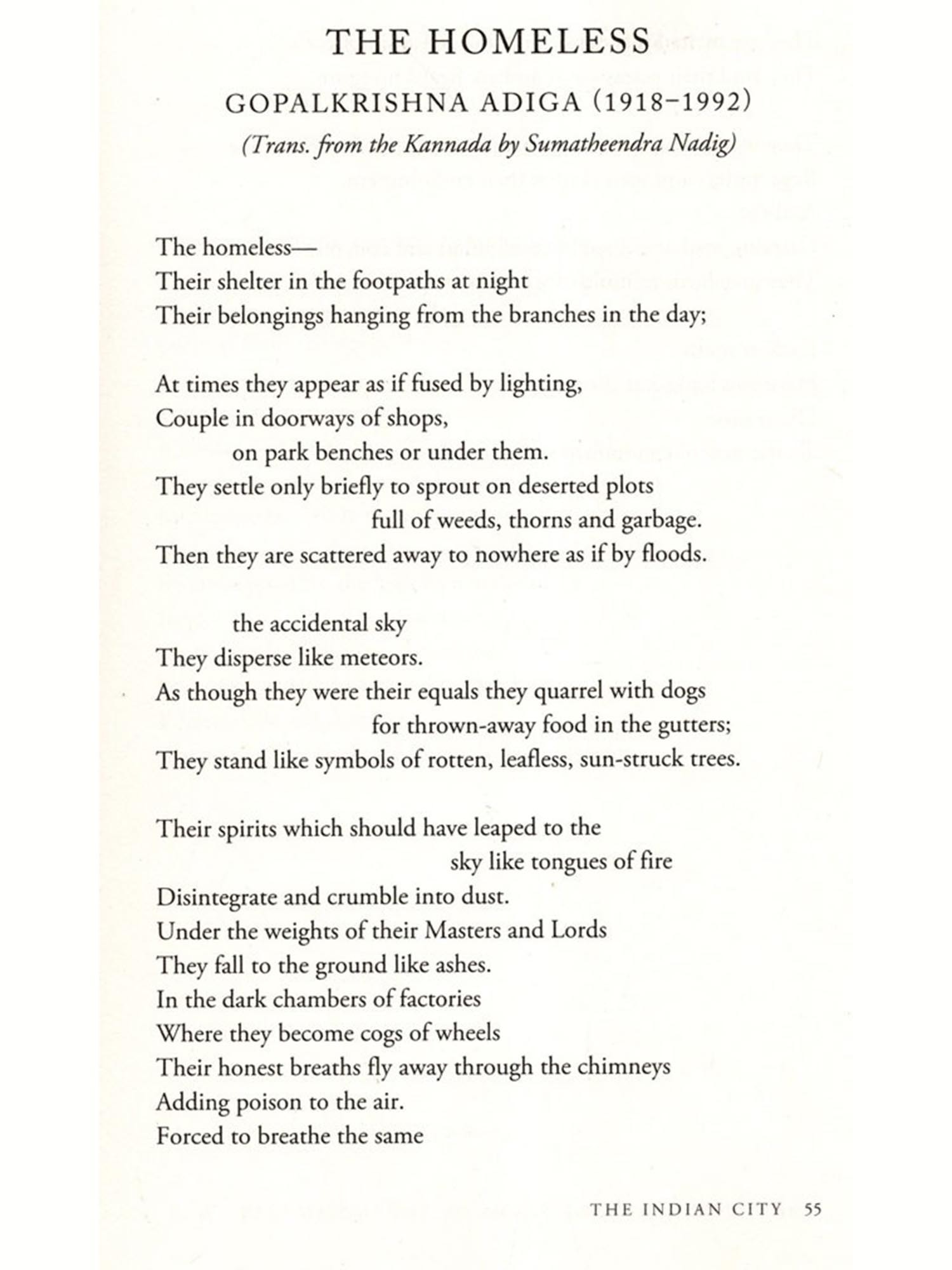 THE HOMELESS

GOPALKRISHNA ADIGA (1918–1992)

(Trans. from the Kannada by Sumatheendra Nadig)

The homeless—
Their shelter in the footpaths at night
Their belongings hanging from the branches in the day;

At times they appear as if fused by lighting,
Couple in doorways of shops,
on park benches or under them.
They settle only briefly to sprout on deserted plots
full of weeds, thorns and garbage.
Then they are scattered away to nowhere as if by floods.

the accidental sky
They disperse like meteors.
As though they were their equals they quarrel with dogs
for thrown-away food in the gutters;
They stand like symbols of rotten, leafless, sun-struck trees.

Their spirits which should have leaped to the
sky like tongues of fire
Disintegrate and crumble into dust.
Under the weights of their Masters and Lords
They fall to the ground like ashes.
In the dark chambers of factories
Where they become cogs of wheels
Their honest breaths fly away through the chimneys
Adding poison to the air.
Forced to breathe the same

THE INDIAN CITY 55